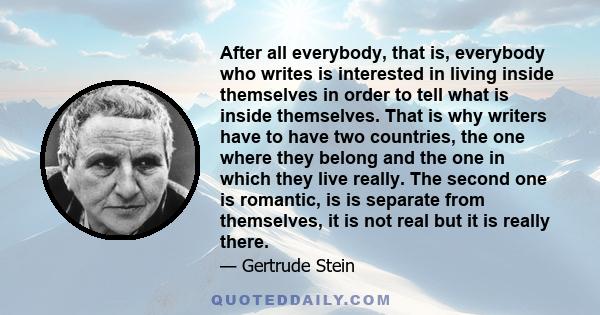 After all everybody, that is, everybody who writes is interested in living inside themselves in order to tell what is inside themselves. That is why writers have to have two countries, the one where they belong and the one in which they live really. The second one is romantic, is is separate from themselves, it is not real but it is really there.

— Gertrude Stein

QUOTEDDAILY.COM